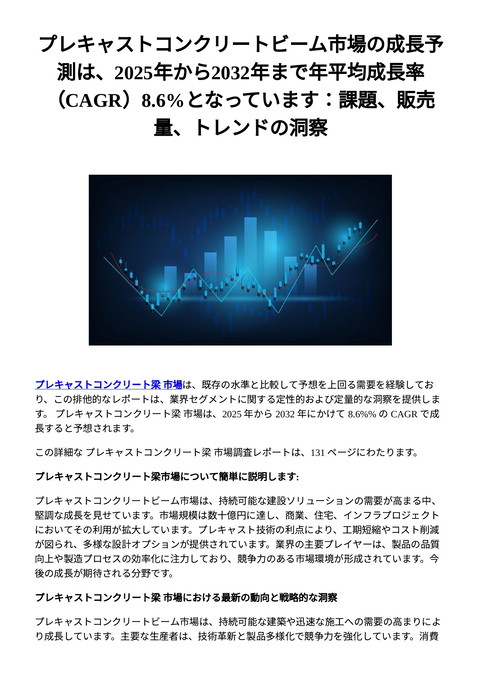 プレキャストコンクリートビーム市場の成長予測は、2025年から2032年まで年平均成長率（CAGR）8.6%となっています：課題、販売量、トレンドの洞察

プレキャストコンクリート梁 市場は、既存の水準と比較して予想を上回る需要を経験しており、この排他的なレポートは、業界セグメントに関する定性的および定量的な洞察を提供します。 プレキャストコンクリート梁 市場は、2025 年から 2032 年にかけて 8.6%% の CAGR で成長すると予想されます。

この詳細な プレキャストコンクリート梁 市場調査レポートは、131 ページにわたります。

プレキャストコンクリート梁市場について簡単に説明します:

プレキャストコンクリートビーム市場は、持続可能な建設ソリューションの需要が高まる中、堅調な成長を見せています。市場規模は数十億円に達し、商業、住宅、インフラプロジェクトにおいてその利用が拡大しています。プレキャスト技術の利点により、工期短縮やコスト削減が図られ、多様な設計オプションが提供されています。業界の主要プレイヤーは、製品の品質向上や製造プロセスの効率化に注力しており、競争力のある市場環境が形成されています。今後の成長が期待される分野です。

プレキャストコンクリート梁 市場における最新の動向と戦略的な洞察

プレキャストコンクリートビーム市場は、持続可能な建築や迅速な施工への需要の高まりにより成長しています。主要な生産者は、技術革新と製品多様化で競争力を強化しています。消費